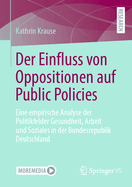 RESEARCH

Kathrin Krause

Der Einfluss von Oppositionen auf Public Policies

Eine empirische Analyse der Politikfelder Gesundheit, Arbeit und Soziales in der Bundesrepublik Deutschland

MOREMEDIA

Springer VS